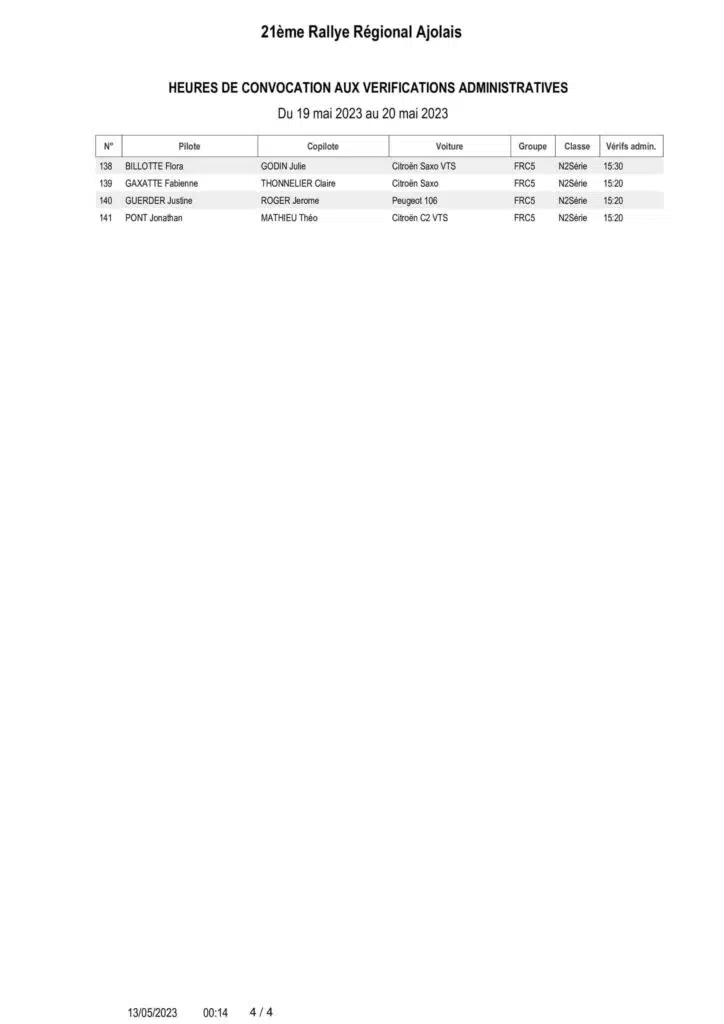 21ème Rallye Régional Ajolais

HEURES DE CONVOCATION AUX VERIFICATIONS ADMINISTRATIVES

Du 19 mai 2023 au 20 mai 2023

| N° | Pilote | Copilote | Voiture | Groupe | Classe | Vérifs admin. |
|---|---|---|---|---|---|---|
| 138 | BILLOTTE Flora | GODIN Julie | Citroën Saxo VTS | FRC5 | N2Série | 15:30 |
| 139 | GAXATTE Fabienne | THONNELIER Claire | Citroën Saxo | FRC5 | N2Série | 15:20 |
| 140 | GUERDER Justine | ROGER Jerome | Peugeot 106 | FRC5 | N2Série | 15:20 |
| 141 | PONT Jonathan | MATHIEU Théo | Citroën C2 VTS | FRC5 | N2Série | 15:20 |

13/05/2023 00:14 4 / 4